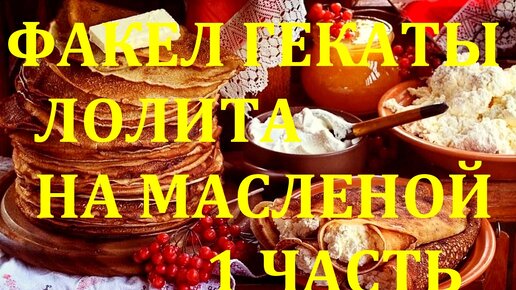 ФАКЕЛ ГЕКАТЫ
ЛОЛИТА
НА МАСЛЕНОЙ
1 ЧАСТЬ